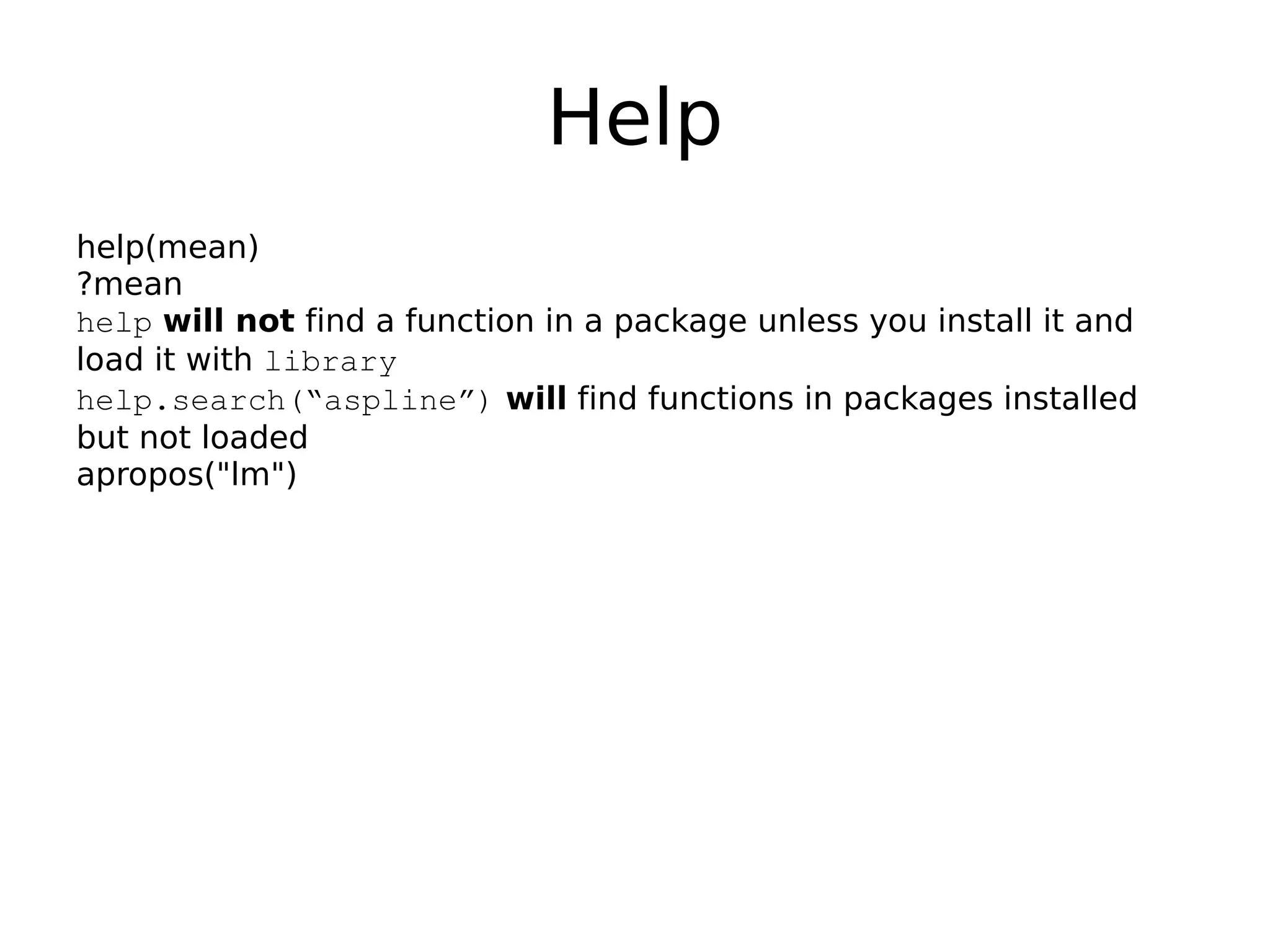 Help

help(mean)
?mean
help will not find a function in a package unless you install it and load it with library
help.search("aspline") will find functions in packages installed but not loaded
apropos("lm")